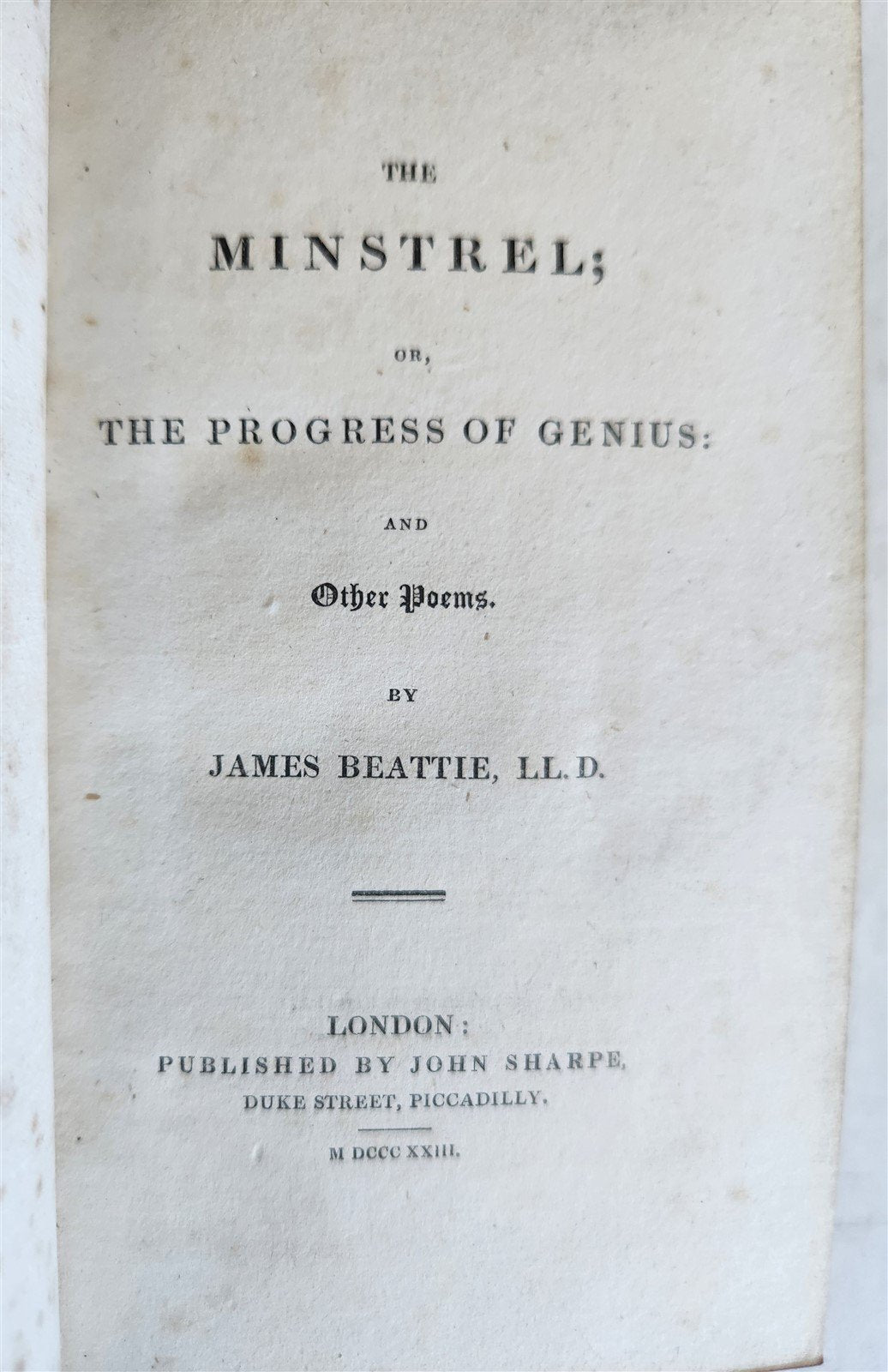 THE

MINSTREL;

OR,

THE PROGRESS OF GENIUS:

AND

Other Poems.

BY

JAMES BEATTIE, LL.D.

LONDON:
PUBLISHED BY JOHN SHARPE,
DUKE STREET, PICCADILLY.

M DCCC XXIII.